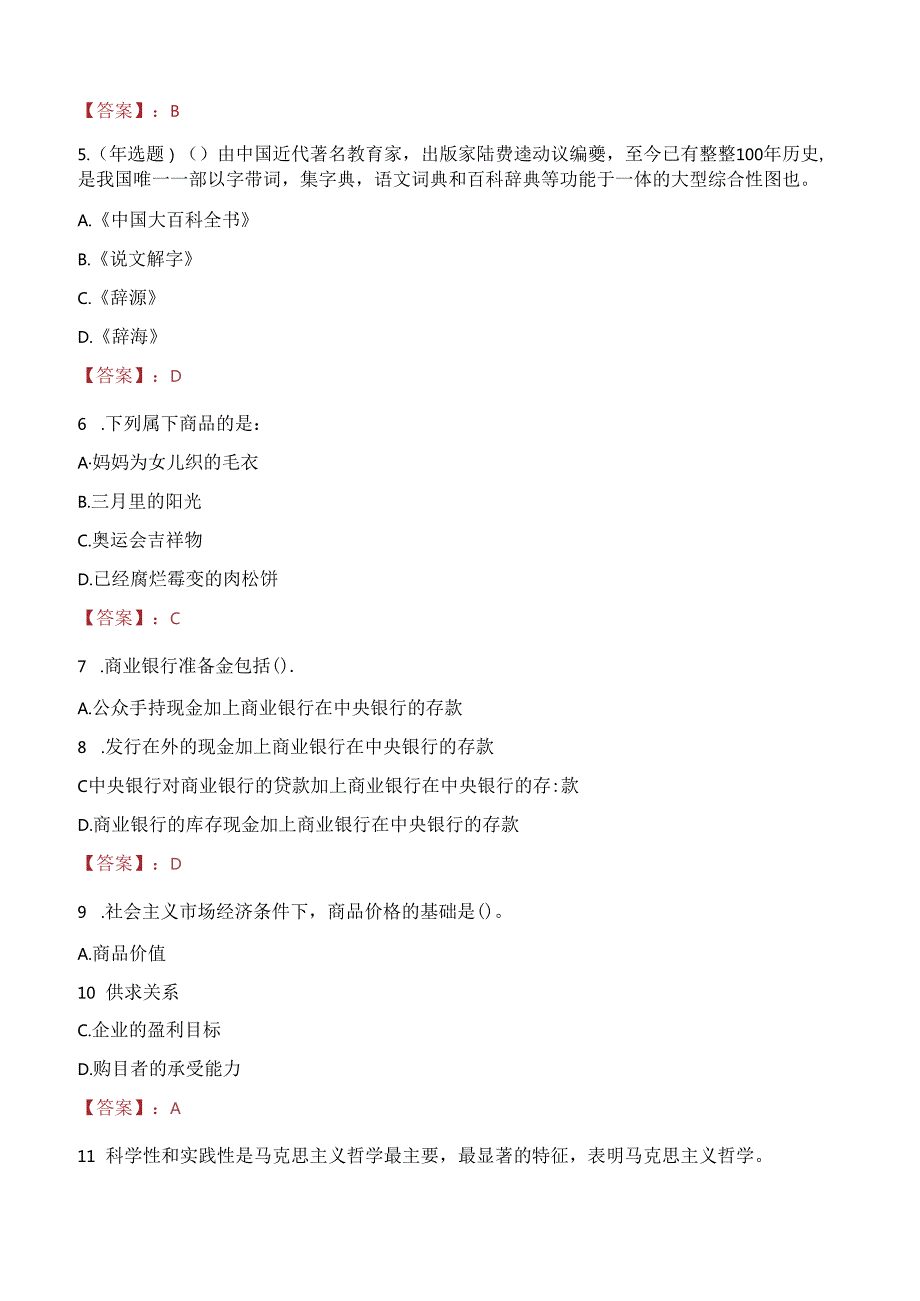 【答案】：B

5.（年选题）（）由中国近代著名教育家，出版家陆费逵动议编夔，至今已有整整100年历史，是我国唯一一部以字带词，集字典，语文词典和百科辞典等功能于一体的大型综合性图也。

A.《中国大百科全书》

B.《说文解字》

C.《辞源》

D.《辞海》

【答案】：D

6 .下列属下商品的是：

A·妈妈为女儿织的毛衣

B.三月里的阳光

C.奥运会吉祥物

D.已经腐烂霉变的肉松饼

【答案】：C

7 .商业银行准备金包括().

A.公众手持现金加上商业银行在中央银行的存款

8 .发行在外的现金加上商业银行在中央银行的存款

C中央银行对商业银行的贷款加上商业银行在中央银行的存:款

D.商业银行的库存现金加上商业银行在中央银行的存款

【答案】：D

9 .社会主义市场经济条件下，商品价格的基础是()。

A.商品价值

10 供求关系

C.企业的盈利目标

D.购目者的承受能力

【答案】：A

11 科学性和实践性是马克思主义哲学最主要，最显著的特征，表明马克思主义哲学。